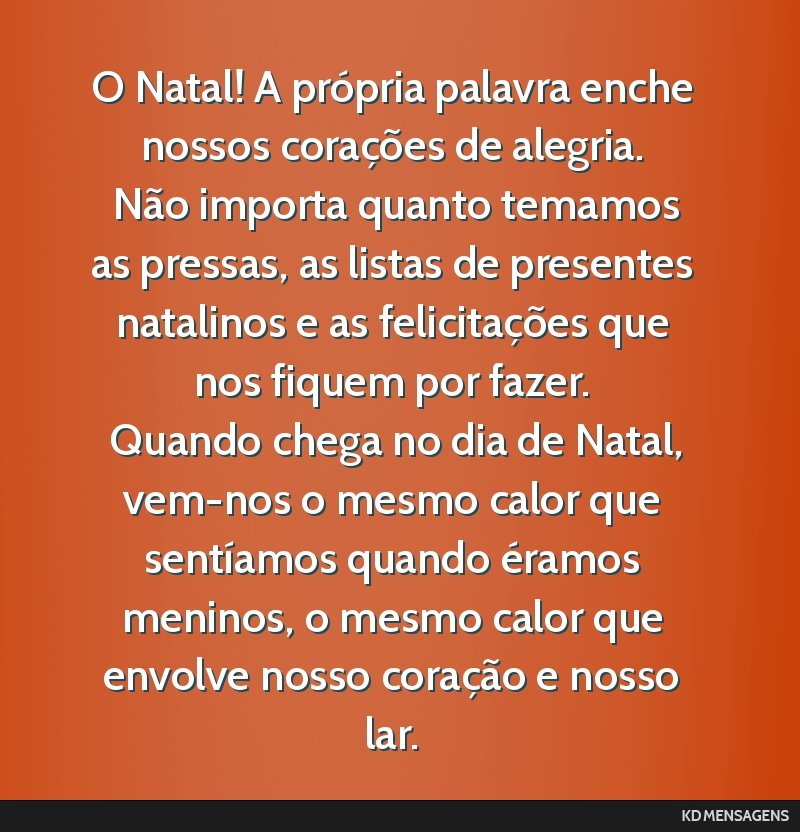 O Natal! A própria palavra enche nossos corações de alegria.
Não importa quanto temamos as pressas, as listas de presentes natalinos e as felicitações que nos fiquem por fazer.
Quando chega no dia de Natal, vem-nos o mesmo calor que sentíamos quando éramos meninos, o mesmo calor que envolve nosso coração e nosso lar.

KD MENSAGENS